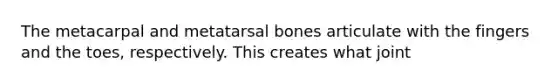 The metacarpal and metatarsal bones articulate with the fingers and the toes, respectively. This creates what joint